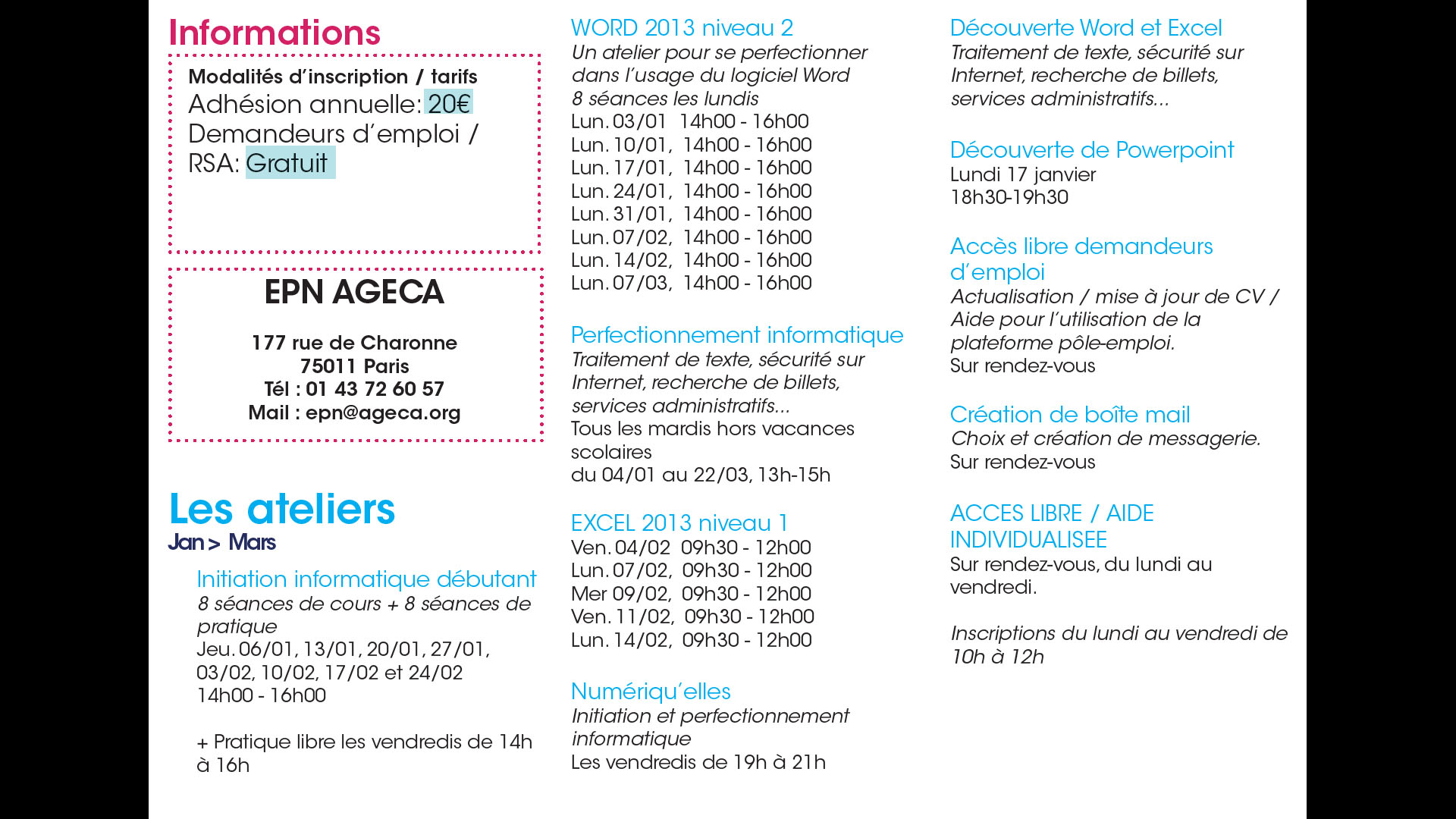 Informations

Modalités d'inscription / tarifs
Adhésion annuelle: 20€
Demandeurs d'emploi / RSA: Gratuit

EPN AGECA

177 rue de Charonne
75011 Paris
Tél : 01 43 72 60 57
Mail : epn@ageca.org

Les ateliers
Jan > Mars

Initiation informatique débutant
8 séances de cours + 8 séances de pratique
Jeu. 06/01, 13/01, 20/01, 27/01, 03/02, 10/02, 17/02 et 24/02
14h00 - 16h00

+ Pratique libre les vendredis de 14h à 16h

WORD 2013 niveau 2
Un atelier pour se perfectionner dans l'usage du logiciel Word
8 séances les lundis
Lun. 03/01 14h00 - 16h00
Lun. 10/01, 14h00 - 16h00
Lun. 17/01, 14h00 - 16h00
Lun. 24/01, 14h00 - 16h00
Lun. 31/01, 14h00 - 16h00
Lun. 07/02, 14h00 - 16h00
Lun. 14/02, 14h00 - 16h00
Lun. 07/03, 14h00 - 16h00

Perfectionnement informatique
Traitement de texte, sécurité sur Internet, recherche de billets, services administratifs...
Tous les mardis hors vacances scolaires
du 04/01 au 22/03, 13h-15h

EXCEL 2013 niveau 1
Ven. 04/02 09h30 - 12h00
Lun. 07/02, 09h30 - 12h00
Mer 09/02, 09h30 - 12h00
Ven. 11/02, 09h30 - 12h00
Lun. 14/02, 09h30 - 12h00

Numériqu'elles
Initiation et perfectionnement informatique
Les vendredis de 19h à 21h

Découverte Word et Excel
Traitement de texte, sécurité sur Internet, recherche de billets, services administratifs...

Découverte de Powerpoint
Lundi 17 janvier
18h30-19h30

Accès libre demandeurs d'emploi
Actualisation / mise à jour de CV / Aide pour l'utilisation de la plateforme pôle-emploi.
Sur rendez-vous

Création de boîte mail
Choix et création de messagerie.
Sur rendez-vous

ACCES LIBRE / AIDE INDIVIDUALISEE
Sur rendez-vous, du lundi au vendredi.

Inscriptions du lundi au vendredi de 10h à 12h